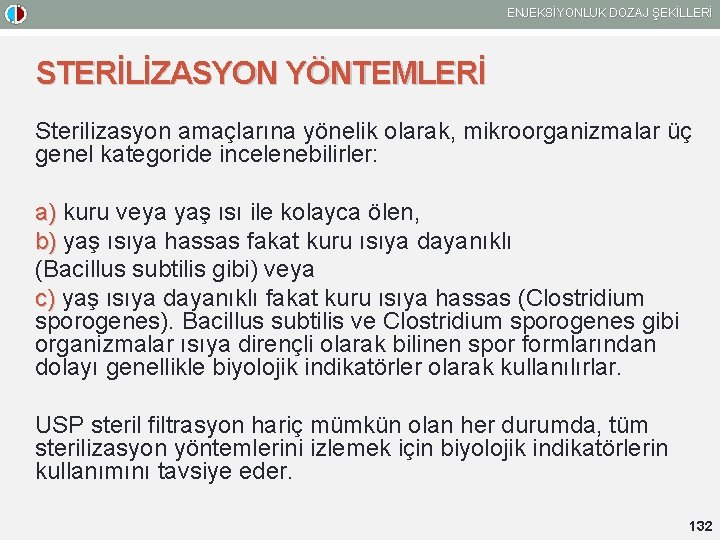 ENJEKSİYONLUK DOZAJ ŞEKİLLERİ

STERİLİZASYON YÖNTEMLERİ

Sterilizasyon amaçlarına yönelik olarak, mikroorganizmalar üç genel kategoride incelenebilirler:

a) kuru veya yaş ısı ile kolayca ölen,
b) yaş ısıya hassas fakat kuru ısıya dayanıklı (Bacillus subtilis gibi) veya
c) yaş ısıya dayanıklı fakat kuru ısıya hassas (Clostridium sporogenes). Bacillus subtilis ve Clostridium sporogenes gibi organizmalar ısıya dirençli olarak bilinen spor formlarından dolayı genellikle biyolojik indikatörler olarak kullanılırlar.

USP steril filtrasyon hariç mümkün olan her durumda, tüm sterilizasyon yöntemlerini izlemek için biyolojik indikatörlerin kullanımını tavsiye eder.

132